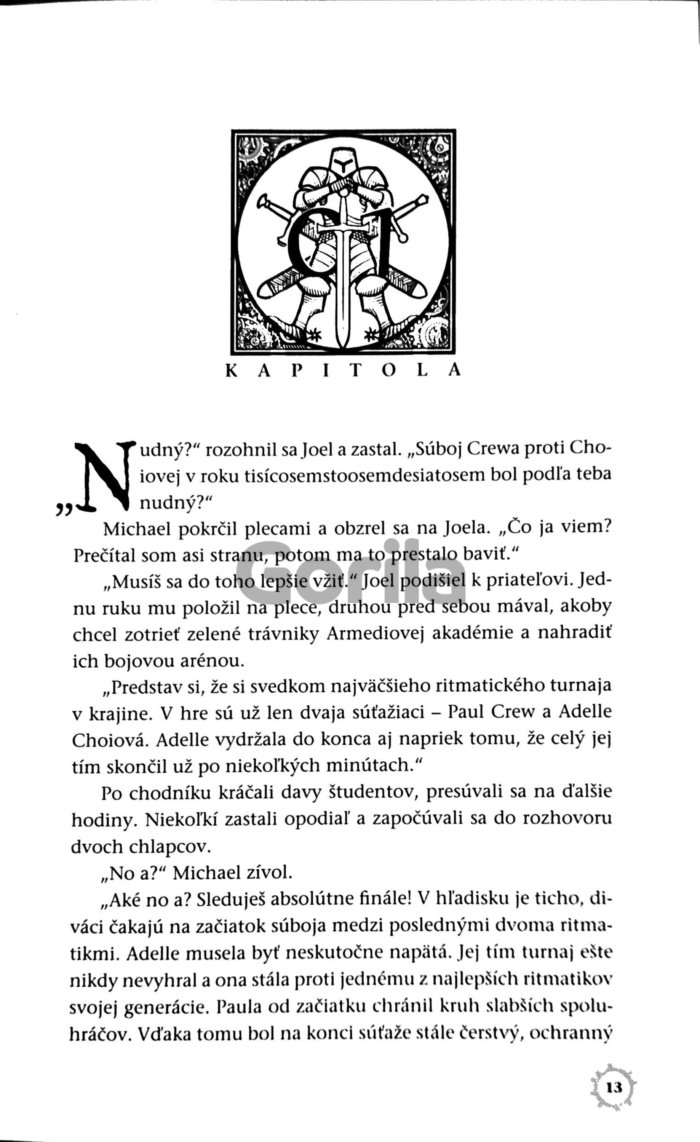 01

KAPITOLA

„Nudný?“ rozohnil sa Joel a zastal. „Súboj Crewa proti Choiovej v roku tisícosemstoosemdesiatosem bol podľa teba nudný?“

Michael pokrčil plecami a obzrel sa na Joela. „Čo ja viem? Prečítal som asi stranu, potom ma to prestalo baviť.“

„Musíš sa do toho lepšie vžiť.“ Joel podišiel k priateľovi. Jednu ruku mu položil na plece, druhou pred sebou mával, akoby chcel zotrieť zelené trávniky Armediovej akadémie a nahradiť ich bojovou arénou.

„Predstav si, že si svedkom najväčšieho ritmatického turnaja v krajine. V hre sú už len dvaja súťažiaci – Paul Crew a Adelle Choiová. Adelle vydržala do konca aj napriek tomu, že celý jej tím skončil už po niekoľkých minútach.“

Po chodníku kráčali davy študentov, presúvali sa na ďalšie hodiny. Niekoľkí zastali opodiaľ a započúvali sa do rozhovoru dvoch chlapcov.

„No a?“ Michael zívol.

„Aké no a? Sleduješ absolútne finále! V hľadisku je ticho, diváci čakajú na začiatok súboja medzi poslednými dvoma ritmatikmi. Adelle musela byť neskutočne napätá. Jej tím turnaj ešte nikdy nevyhral a ona stála proti jednému z najlepších ritmatikov svojej generácie. Paula od začiatku chránil kruh slabších spoluhráčov. Vďaka tomu bol na konci súťaže stále čerstvý, ochranný

Gorila

13